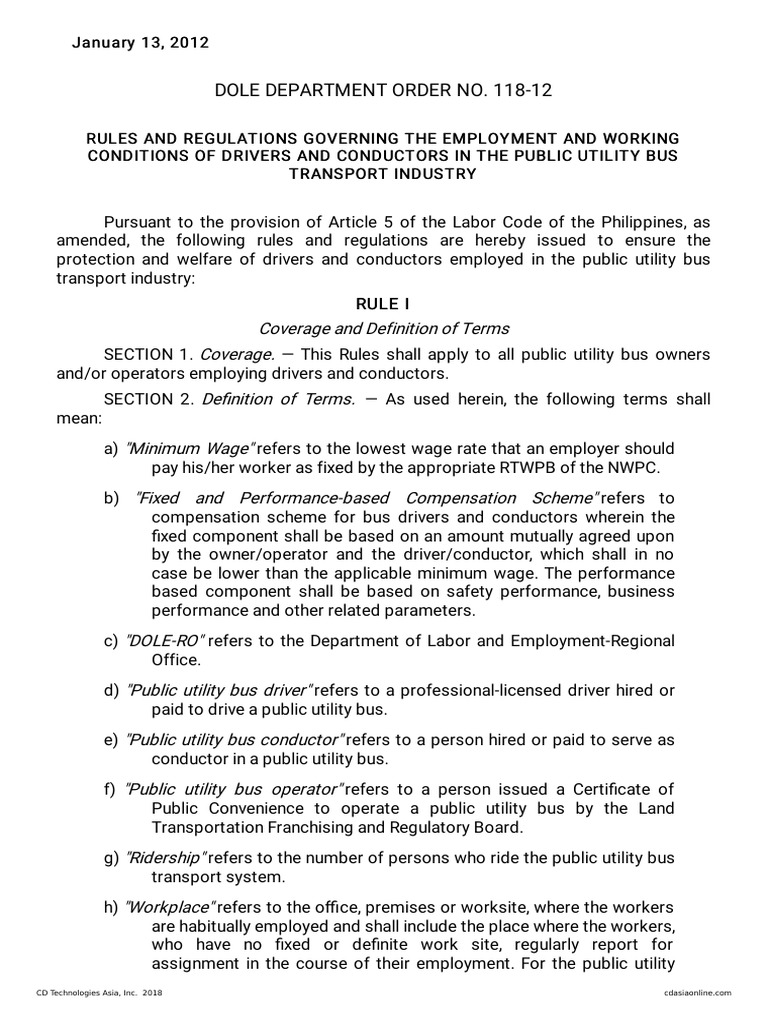 January 13, 2012

DOLE DEPARTMENT ORDER NO. 118-12

RULES AND REGULATIONS GOVERNING THE EMPLOYMENT AND WORKING CONDITIONS OF DRIVERS AND CONDUCTORS IN THE PUBLIC UTILITY BUS TRANSPORT INDUSTRY

Pursuant to the provision of Article 5 of the Labor Code of the Philippines, as amended, the following rules and regulations are hereby issued to ensure the protection and welfare of drivers and conductors employed in the public utility bus transport industry:

RULE I

Coverage and Definition of Terms

SECTION 1. Coverage. — This Rules shall apply to all public utility bus owners and/or operators employing drivers and conductors.

SECTION 2. Definition of Terms. — As used herein, the following terms shall mean:

a) "Minimum Wage" refers to the lowest wage rate that an employer should pay his/her worker as fixed by the appropriate RTWPB of the NWPC.

b) "Fixed and Performance-based Compensation Scheme" refers to compensation scheme for bus drivers and conductors wherein the fixed component shall be based on an amount mutually agreed upon by the owner/operator and the driver/conductor, which shall in no case be lower than the applicable minimum wage. The performance based component shall be based on safety performance, business performance and other related parameters.

c) "DOLE-RO" refers to the Department of Labor and Employment-Regional Office.

d) "Public utility bus driver" refers to a professional-licensed driver hired or paid to drive a public utility bus.

e) "Public utility bus conductor" refers to a person hired or paid to serve as conductor in a public utility bus.

f) "Public utility bus operator" refers to a person issued a Certificate of Public Convenience to operate a public utility bus by the Land Transportation Franchising and Regulatory Board.

g) "Ridership" refers to the number of persons who ride the public utility bus transport system.

h) "Workplace" refers to the office, premises or worksite, where the workers are habitually employed and shall include the place where the workers, who have no fixed or definite work site, regularly report for assignment in the course of their employment. For the public utility

CD Technologies Asia, Inc. 2018 cdasiaonline.com